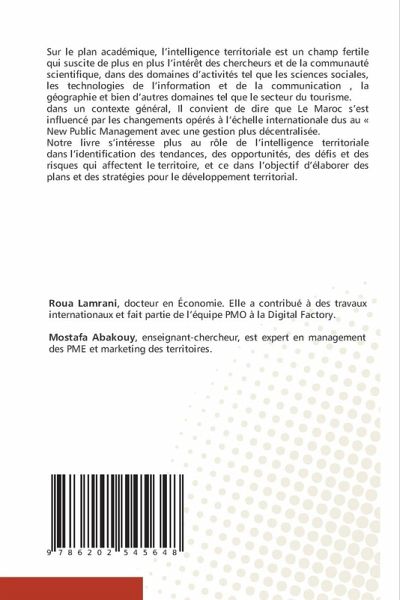 Sur le plan académique, l'intelligence territoriale est un champ fertile qui suscite de plus en plus l'intérêt des chercheurs et de la communauté scientifique, dans des domaines d'activités tel que les sciences sociales, les technologies de l'information et de la communication , la géographie et bien d'autres domaines tel que le secteur du tourisme.
dans un contexte général, Il convient de dire que Le Maroc s'est influencé par les changements opérés à l'échelle internationale dus au « New Public Management avec une gestion plus décentralisée.
Notre livre s'intéresse plus au rôle de l'intelligence territoriale dans l'identification des tendances, des opportunités, des défis et des risques qui affectent le territoire, et ce dans l'objectif d'élaborer des plans et des stratégies pour le développement territorial.

Roua Lamrani, docteur en Économie. Elle a contribué à des travaux internationaux et fait partie de l'équipe PMO à la Digital Factory.

Mostafa Abakouy, enseignant-chercheur, est expert en management des PME et marketing des territoires.

9 786202 545648